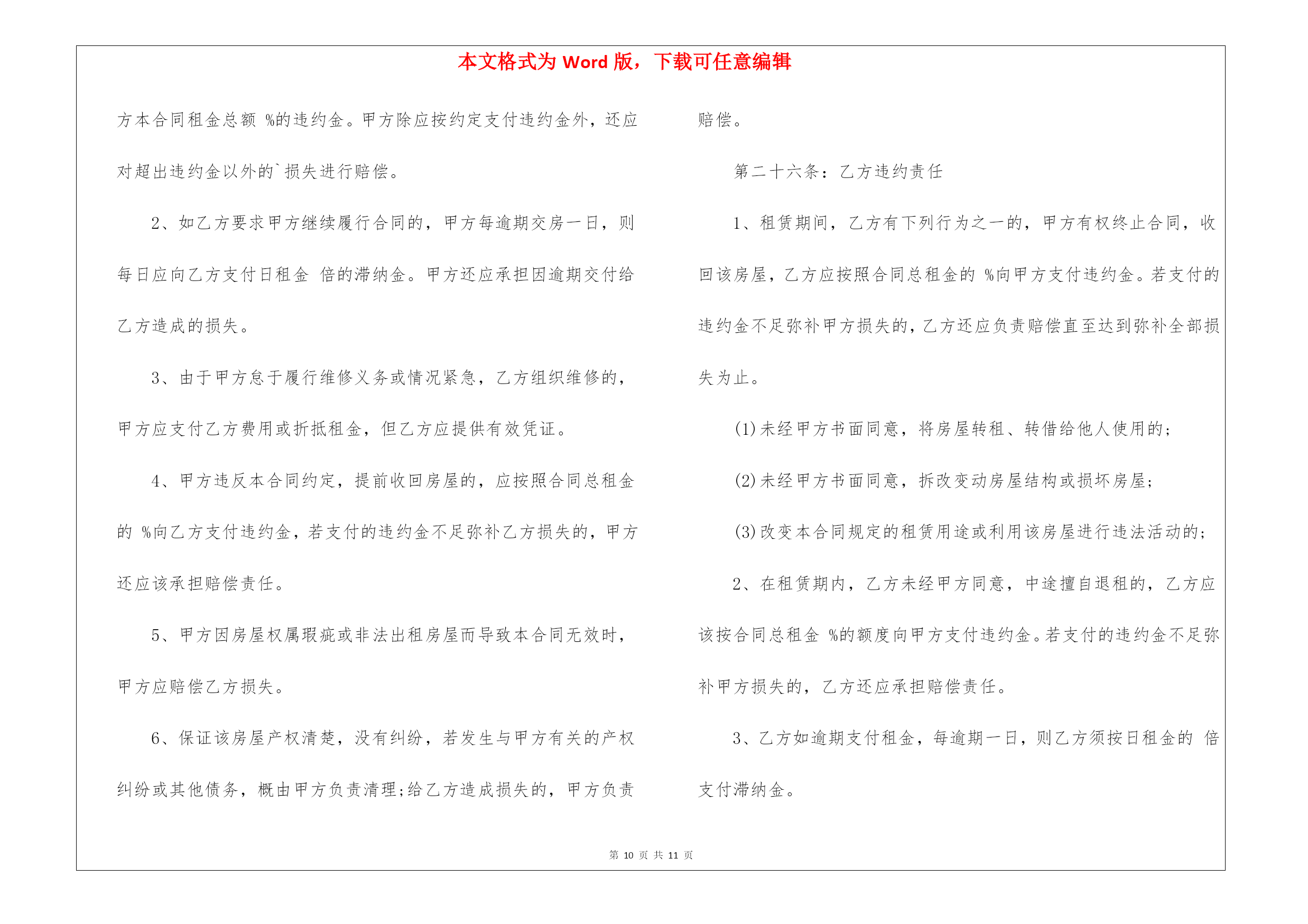 本文格式为 Word 版，下载可任意编辑

方本合同租金总额 %的违约金。甲方除应按约定支付违约金外，还应对超出违约金以外的`损失进行赔偿。

2、如乙方要求甲方继续履行合同的，甲方每逾期交房一日，则每日应向乙方支付日租金 倍的滞纳金。甲方还应承担因逾期交付给乙方造成的损失。

3、由于甲方怠于履行维修义务或情况紧急，乙方组织维修的，甲方应支付乙方费用或折抵租金，但乙方应提供有效凭证。

4、甲方违反本合同约定，提前收回房屋的，应按照合同总租金的 %向乙方支付违约金，若支付的违约金不足弥补乙方损失的，甲方还应该承担赔偿责任。

5、甲方因房屋权属瑕疵或非法出租房屋而导致本合同无效时，甲方应赔偿乙方损失。

6、保证该房屋产权清楚，没有纠纷，若发生与甲方有关的产权纠纷或其他债务，概由甲方负责清理;给乙方造成损失的，甲方负责赔偿。

第二十六条：乙方违约责任

1、租赁期间，乙方有下列行为之一的，甲方有权终止合同，收回该房屋，乙方应按照合同总租金的 %向甲方支付违约金。若支付的违约金不足弥补甲方损失的，乙方还应负责赔偿直至达到弥补全部损失为止。

(1)未经甲方书面同意，将房屋转租、转借给他人使用的;

(2)未经甲方书面同意，拆改变动房屋结构或损坏房屋;

(3)改变本合同规定的租赁用途或利用该房屋进行违法活动的;

2、在租赁期内，乙方未经甲方同意，中途擅自退租的，乙方应该按合同总租金 %的额度向甲方支付违约金。若支付的违约金不足弥补甲方损失的，乙方还应承担赔偿责任。

3、乙方如逾期支付租金，每逾期一日，则乙方须按日租金的 倍支付滞纳金。

第 10 页 共 11 页